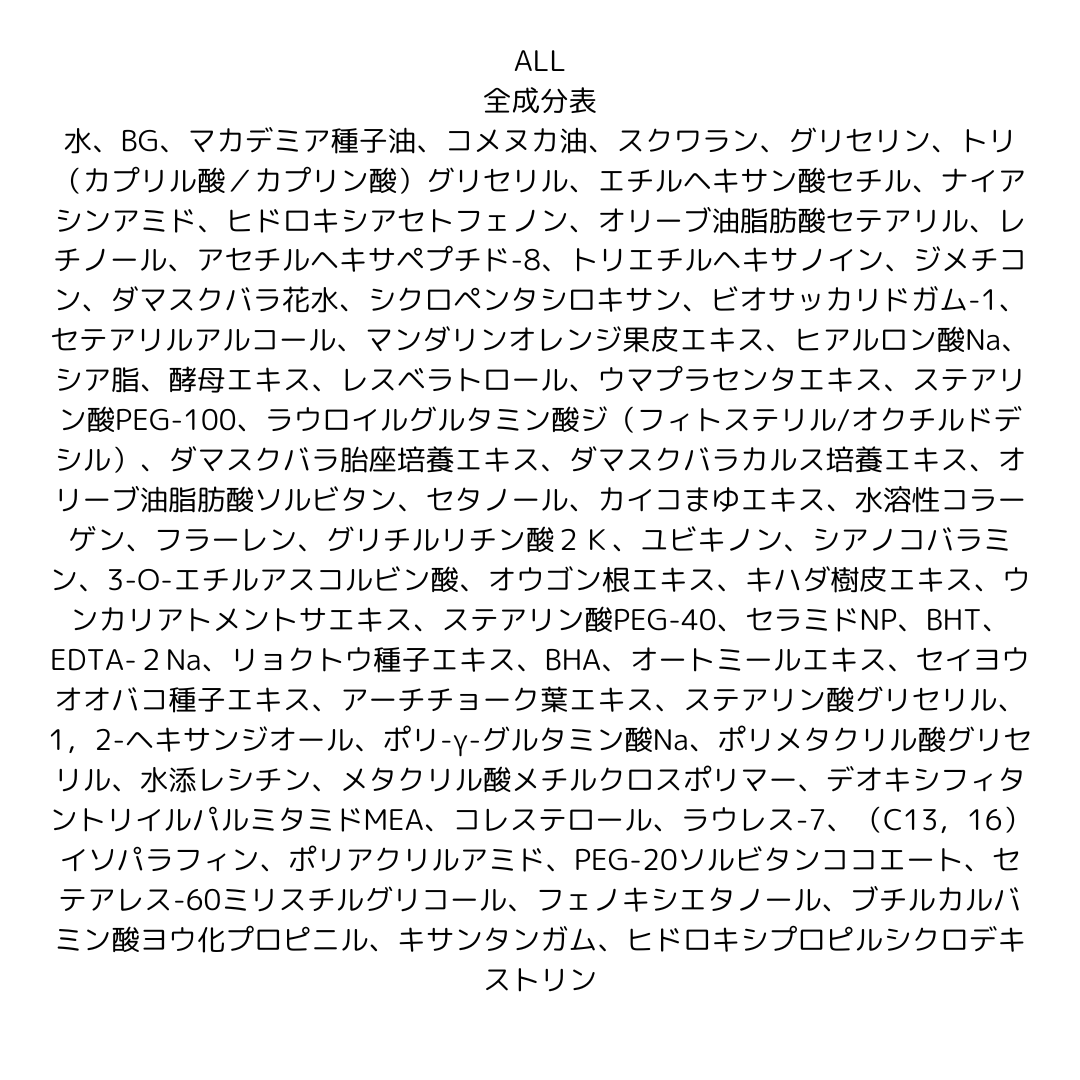 ALL
全成分表
水、BG、マカデミア種子油、コメヌカ油、スクワラン、グリセリン、トリ（カプリル酸／カプリン酸）グリセリル、エチルヘキサン酸セチル、ナイアシンアミド、ヒドロキシアセトフェノン、オリーブ油脂肪酸セテアリル、レチノール、アセチルヘキサペプチド-8、トリエチルヘキサノイン、ジメチコン、ダマスクバラ花水、シクロペンタシロキサン、ビオサッカリドガム-1、セテアリルアルコール、マンダリンオレンジ果皮エキス、ヒアルロン酸Na、シア脂、酵母エキス、レスベラトロール、ウマプラセンタエキス、ステアリン酸PEG-100、ラウロイルグルタミン酸ジ（フィトステリル/オクチルドデシル）、ダマスクバラ胎座培養エキス、ダマスクバラカルス培養エキス、オリーブ油脂肪酸ソルビタン、セタノール、カイコまゆエキス、水溶性コラーゲン、フラーレン、グリチルリチン酸２Ｋ、ユビキノン、シアノコバラミン、3-O-エチルアスコルビン酸、オウゴン根エキス、キハダ樹皮エキス、ウンカリアトメントサエキス、ステアリン酸PEG-40、セラミドNP、BHT、EDTA-２Na、リョクトウ種子エキス、BHA、オートミールエキス、セイヨウオオバコ種子エキス、アーチチョーク葉エキス、ステアリン酸グリセリル、1，2-ヘキサンジオール、ポリ-γ-グルタミン酸Na、ポリメタクリル酸グリセリル、水添レシチン、メタクリル酸メチルクロスポリマー、デオキシフィタントリイルパルミタミドMEA、コレステロール、ラウレス-7、（C13，16）イソパラフィン、ポリアクリルアミド、PEG-20ソルビタンココエート、セテアレス-60ミリスチルグリコール、フェノキシエタノール、ブチルカルバミン酸ヨウ化プロピニル、キサンタンガム、ヒドロキシプロピルシクロデキストリン